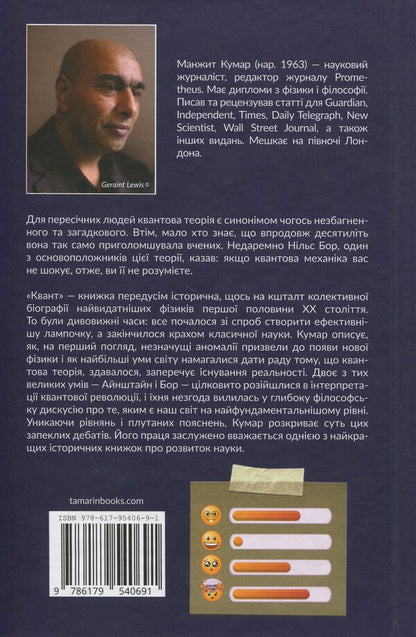 Geraint Lewis ©

Манжит Кумар (нар. 1963) — науковий журналіст, редактор журналу Prometheus. Має дипломи з фізики і філософії. Писав та рецензував статті для Guardian, Independent, Times, Daily Telegraph, New Scientist, Wall Street Journal, а також інших видань. Мешкає на півночі Лондона.

Для пересічних людей квантова теорія є синонімом чогось незбагненного та загадкового. Втім, мало хто знає, що впродовж десятиліть вона так само приголомшувала вчених. Недаремно Нільс Бор, один з основоположників цієї теорії, казав: якщо квантова механіка вас не шокує, отже, ви її не розумієте.

«Квант» — книжка передусім історична, щось на кшталт колективної біографії найвидатніших фізиків першої половини XX століття. То були дивовижні часи: все почалося зі спроб створити ефективнішу лампочку, а закінчилося крахом класичної науки. Кумар описує, як, на перший погляд, незначущі аномалії призвели до появи нової фізики і як найбільші уми світу намагалися дати раду тому, що квантова теорія, здавалося, заперечує існування реальності. Двоє з тих великих умів — Айнштайн і Бор — цілковито розійшлися в інтерпретації квантової революції, і їхня незгода вилилась у глибоку філософську дискусію про те, яким є наш світ на найфундаментальнішому рівні. Уникаючи рівнянь і плутаних пояснень, Кумар розкриває суть цих запеклих дебатів. Його праця заслужено вважається однією з найкращих історичних книжок про розвиток науки.

tamarinbooks.com

ISBN 978-617-95406-9-1

9 786179 540691